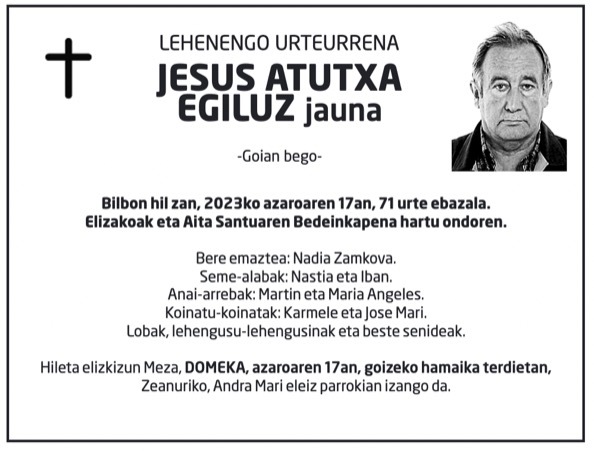 LEHENENGO URTEURRENA

JESUS ATUTXA EGILUZ jauna

-Goian bego-

Bilbon hil zan, 2023ko azaroaren 17an, 71 urte ebazala.
Elizakoak eta Aita Santuaren Bedeinkapena hartu ondoren.

Bere emaztea: Nadia Zamkova.
Seme-alabak: Nastia eta Iban.
Anai-arrebak: Martin eta Maria Angeles.
Koinatu-koinatak: Karmele eta Jose Mari.
Lobak, lehengusu-lehengusinak eta beste senideak.

Hileta elizkizun Meza, DOMEKA, azaroaren 17an, goizeko hamaika terdietan, Zeanuriko, Andra Mari eleiz parrokian izango da.